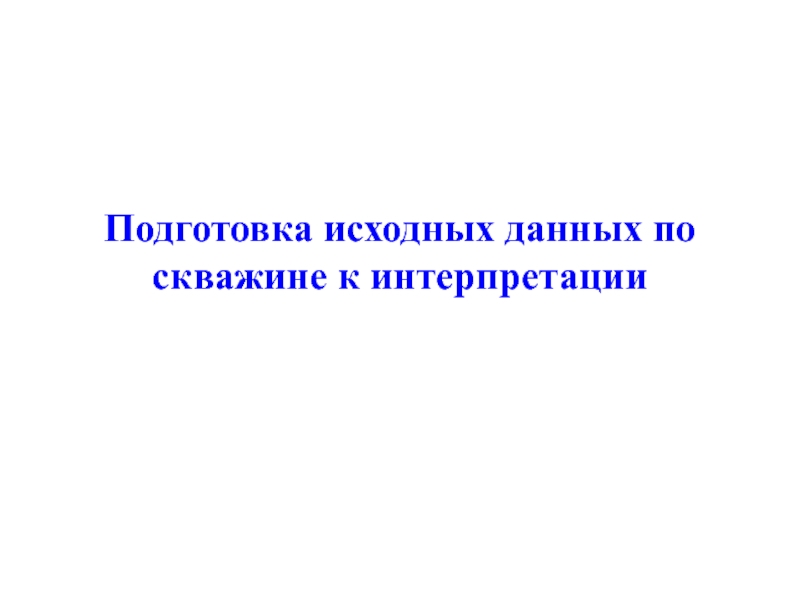 Подготовка исходных данных по скважине к интерпретации